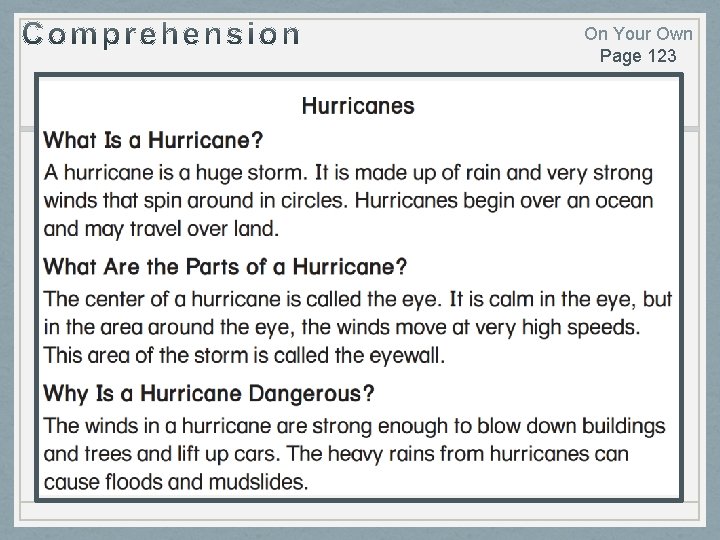 Comprehension

On Your Own
Page 123

Hurricanes

What Is a Hurricane?

A hurricane is a huge storm. It is made up of rain and very strong winds that spin around in circles. Hurricanes begin over an ocean and may travel over land.

What Are the Parts of a Hurricane?

The center of a hurricane is called the eye. It is calm in the eye, but in the area around the eye, the winds move at very high speeds. This area of the storm is called the eyewall.

Why Is a Hurricane Dangerous?

The winds in a hurricane are strong enough to blow down buildings and trees and lift up cars. The heavy rains from hurricanes can cause floods and mudslides.